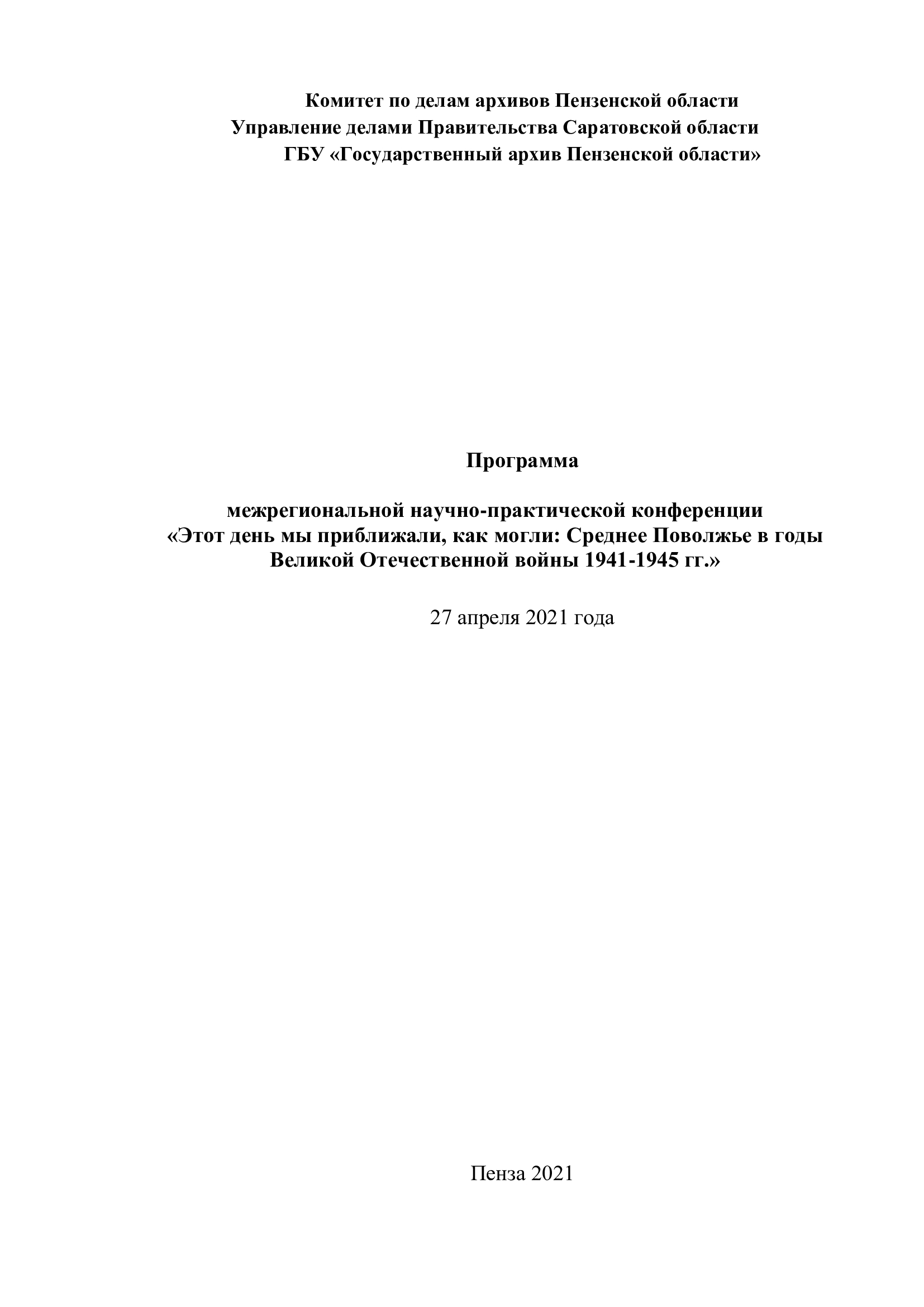 Комитет по делам архивов Пензенской области
Управление делами Правительства Саратовской области
ГБУ «Государственный архив Пензенской области»

Программа

межрегиональной научно-практической конференции
«Этот день мы приближали, как могли: Среднее Поволжье в годы Великой Отечественной войны 1941-1945 гг.»

27 апреля 2021 года

Пенза 2021